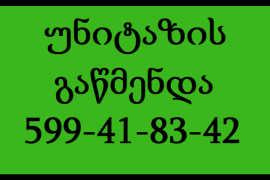 უნიტაზის
გაწმენდა
599-41-83-42